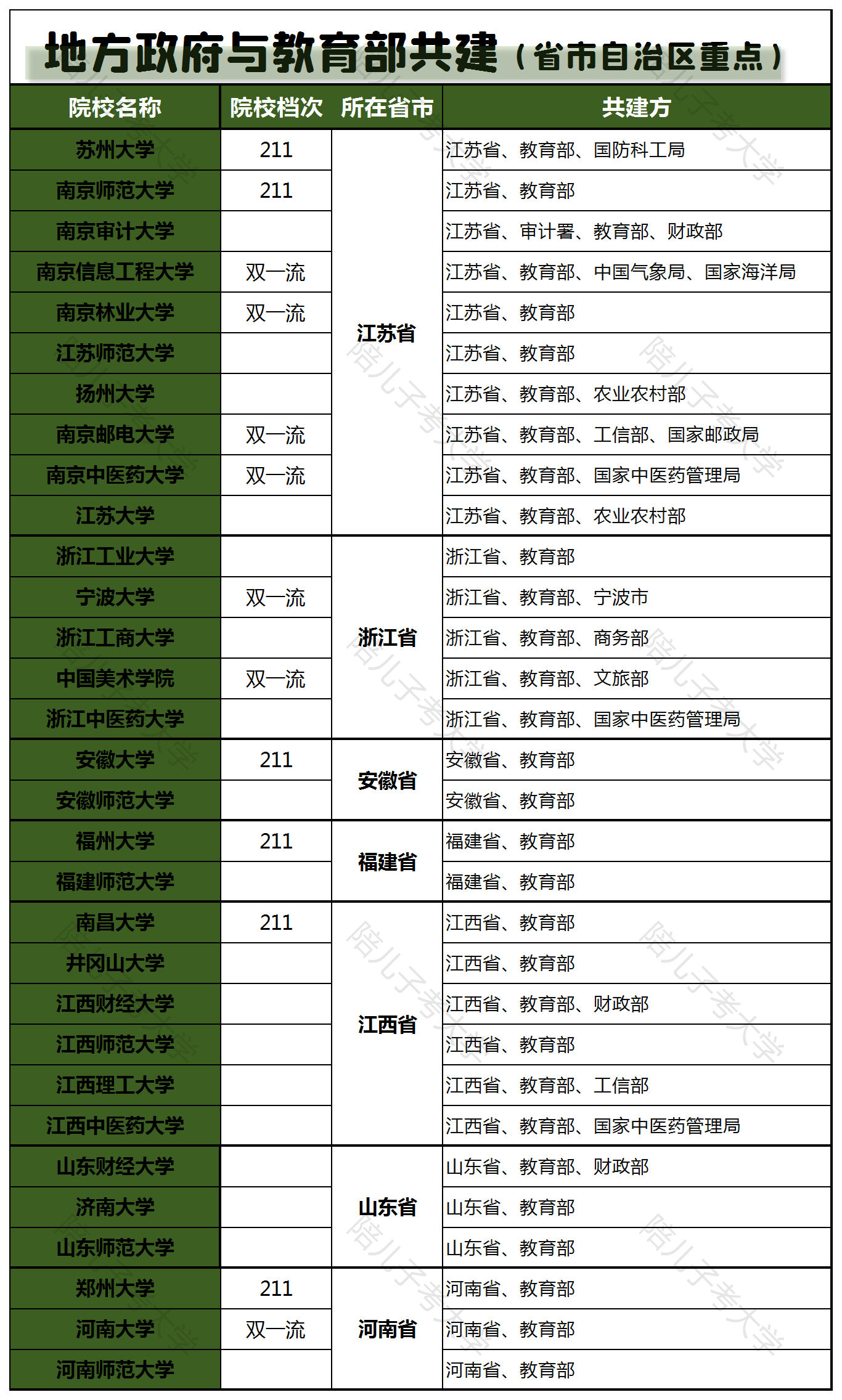 地方政府与教育部共建（省市自治区重点）

| 院校名称 | 院校档次 | 所在省市 | 共建方 |
|---|---|---|---|
| 苏州大学 | 211 | 江苏省 | 江苏省、教育部、国防科工局 |
| 南京师范大学 | 211 | 江苏省 | 江苏省、教育部 |
| 南京审计大学 | | 江苏省 | 江苏省、审计署、教育部、财政部 |
| 南京信息工程大学 | 双一流 | 江苏省 | 江苏省、教育部、中国气象局、国家海洋局 |
| 南京林业大学 | 双一流 | 江苏省 | 江苏省、教育部 |
| 江苏师范大学 | | 江苏省 | 江苏省、教育部 |
| 扬州大学 | | 江苏省 | 江苏省、教育部、农业农村部 |
| 南京邮电大学 | 双一流 | 江苏省 | 江苏省、教育部、工信部、国家邮政局 |
| 南京中医药大学 | 双一流 | 江苏省 | 江苏省、教育部、国家中医药管理局 |
| 江苏大学 | | 江苏省 | 江苏省、教育部、农业农村部 |
| 浙江工业大学 | | 浙江省 | 浙江省、教育部 |
| 宁波大学 | 双一流 | 浙江省 | 浙江省、教育部、宁波市 |
| 浙江工商大学 | | 浙江省 | 浙江省、教育部、商务部 |
| 中国美术学院 | 双一流 | 浙江省 | 浙江省、教育部、文旅部 |
| 浙江中医药大学 | | 浙江省 | 浙江省、教育部、国家中医药管理局 |
| 安徽大学 | 211 | 安徽省 | 安徽省、教育部 |
| 安徽师范大学 | | 安徽省 | 安徽省、教育部 |
| 福州大学 | 211 | 福建省 | 福建省、教育部 |
| 福建师范大学 | | 福建省 | 福建省、教育部 |
| 南昌大学 | 211 | 江西省 | 江西省、教育部 |
| 井冈山大学 | | 江西省 | 江西省、教育部 |
| 江西财经大学 | | 江西省 | 江西省、教育部、财政部 |
| 江西师范大学 | | 江西省 | 江西省、教育部 |
| 江西理工大学 | | 江西省 | 江西省、教育部、工信部 |
| 江西中医药大学 | | 江西省 | 江西省、教育部、国家中医药管理局 |
| 山东财经大学 | | 山东省 | 山东省、教育部、财政部 |
| 济南大学 | | 山东省 | 山东省、教育部 |
| 山东师范大学 | | 山东省 | 山东省、教育部 |
| 郑州大学 | 211 | 河南省 | 河南省、教育部 |
| 河南大学 | 双一流 | 河南省 | 河南省、教育部 |
| 河南师范大学 | | 河南省 | 河南省、教育部 |

陪儿子考大学